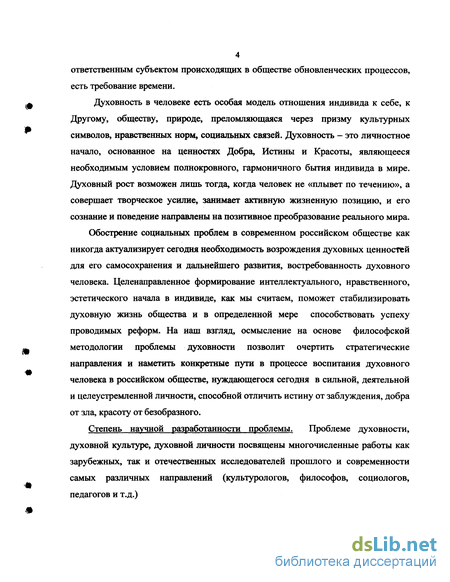 4

ответственным субъектом происходящих в обществе обновленческих процессов, есть требование времени.

Духовность в человеке есть особая модель отношения индивида к себе, к Другому, обществу, природе, преломляющаяся через призму культурных символов, нравственных норм, социальных связей. Духовность – это личностное начало, основанное на ценностях Добра, Истины и Красоты, являющееся необходимым условием полнокровного, гармоничного бытия индивида в мире. Духовный рост возможен лишь тогда, когда человек не «плывет по течению», а совершает творческое усилие, занимает активную жизненную позицию, и его сознание и поведение направлены на позитивное преобразование реального мира.

Обострение социальных проблем в современном российском обществе как никогда актуализирует сегодня необходимость возрождения духовных ценностей для его самосохранения и дальнейшего развития, востребованность духовного человека. Целенаправленное формирование интеллектуального, нравственного, эстетического начала в индивиде, как мы считаем, поможет стабилизировать духовную жизнь общества и в определенной мере способствовать успеху проводимых реформ. На наш взгляд, осмысление на основе философской методологии проблемы духовности позволит очертить стратегические направления и наметить конкретные пути в процессе воспитания духовного человека в российском обществе, нуждающегося сегодня в сильной, деятельной и целеустремленной личности, способной отличить истину от заблуждения, добра от зла, красоту от безобразного.

Степень научной разработанности проблемы. Проблеме духовности, духовной культуре, духовной личности посвящены многочисленные работы как зарубежных, так и отечественных исследователей прошлого и современности самых различных направлений (культурологов, философов, социологов, педагогов и т.д.)

dsLib.net
библиотека диссертаций